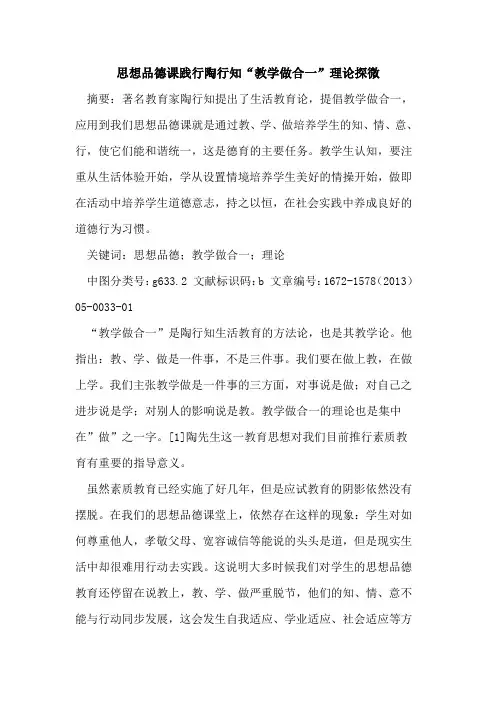 思想品德课践行陶行知“教学做合一”理论探微

摘要：著名教育家陶行知提出了生活教育论，提倡教学做合一，应用到我们思想品德课就是通过教、学、做培养学生的知、情、意、行，使它们能和谐统一，这是德育的主要任务。教学生认知，要注重从生活体验开始，学从设置情境培养学生美好的情操开始，做即在活动中培养学生道德意志，持之以恒，在社会实践中养成良好的道德行为习惯。

关键词：思想品德；教学做合一；理论

中图分类号：g633.2 文献标识码：b 文章编号：1672-1578（2013）05-0033-01

“教学做合一”是陶行知生活教育的方法论，也是其教学论。他指出：教、学、做是一件事，不是三件事。我们要在做上教，在做上学。我们主张教学做是一件事的三方面，对事说是做；对自己之进步说是学；对别人的影响说是教。教学做合一的理论也是集中在”做”之一字。[1]陶先生这一教育思想对我们目前推行素质教育有重要的指导意义。

虽然素质教育已经实施了好几年，但是应试教育的阴影依然没有摆脱。在我们的思想品德课堂上，依然存在这样的现象：学生对如何尊重他人，孝敬父母、宽容诚信等能说的头头是道，但是现实生活中却很难用行动去实践。这说明大多时候我们对学生的思想品德教育还停留在说教上，教、学、做严重脱节，他们的知、情、意不能与行动同步发展，这会发生自我适应、学业适应、社会适应等方